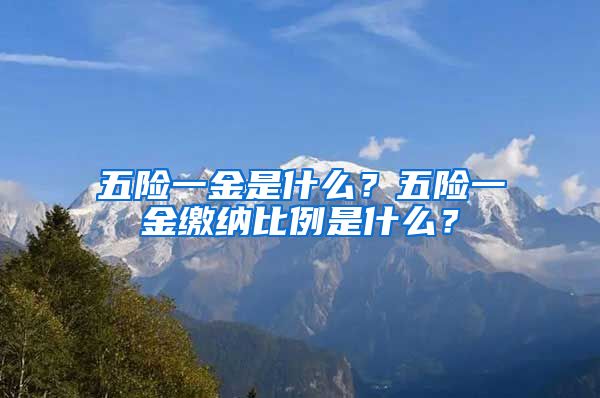 五险一金是什么？五险一金缴纳比例是什么？